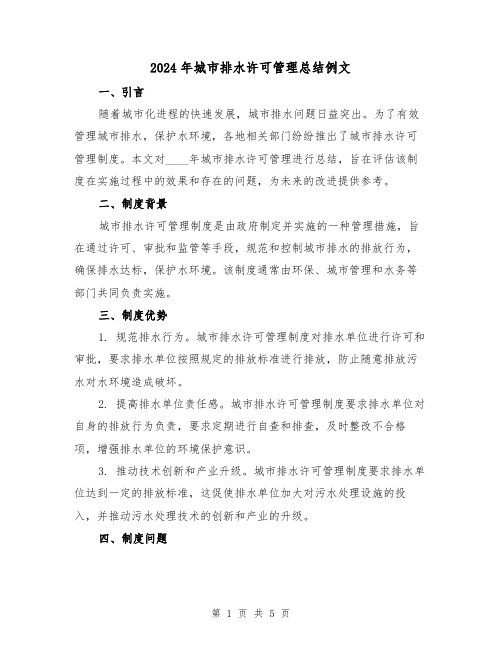 2024年城市排水许可管理总结例文

一、引言

随着城市化进程的快速发展，城市排水问题日益突出。为了有效管理城市排水，保护水环境，各地相关部门纷纷推出了城市排水许可管理制度。本文对____年城市排水许可管理进行总结，旨在评估该制度在实施过程中的效果和存在的问题，为未来的改进提供参考。

二、制度背景

城市排水许可管理制度是由政府制定并实施的一种管理措施，旨在通过许可、审批和监管等手段，规范和控制城市排水的排放行为，确保排水达标，保护水环境。该制度通常由环保、城市管理和水务等部门共同负责实施。

三、制度优势

1. 规范排水行为。城市排水许可管理制度对排水单位进行许可和审批，要求排水单位按照规定的排放标准进行排放，防止随意排放污水对水环境造成破坏。

2. 提高排水单位责任感。城市排水许可管理制度要求排水单位对自身的排放行为负责，要求定期进行自查和排查，及时整改不合格项，增强排水单位的环境保护意识。

3. 推动技术创新和产业升级。城市排水许可管理制度要求排水单位达到一定的排放标准，这促使排水单位加大对污水处理设施的投入，并推动污水处理技术的创新和产业的升级。

四、制度问题

第 1 页 共 5 页